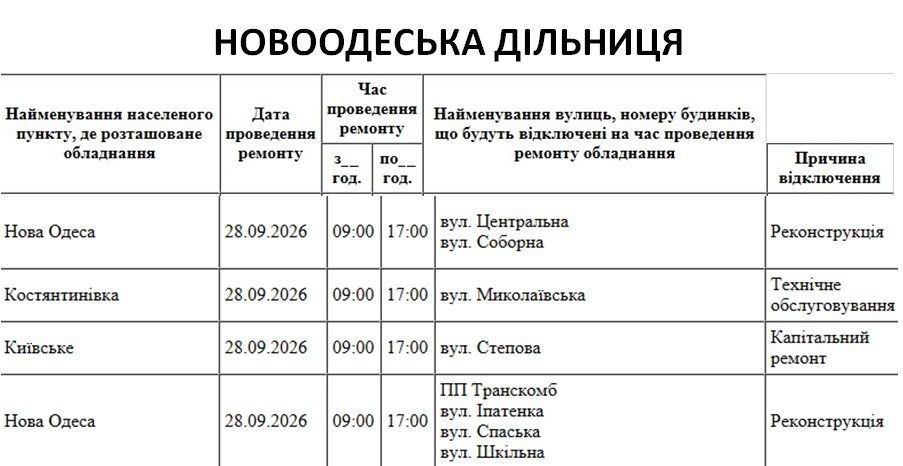 НОВООДЕСЬКА ДІЛЬНИЦЯ

| Найменування населеного пункту, де розташоване обладнання | Дата проведення ремонту | Час проведення ремонту з__ год. | Час проведення ремонту по__ год. | Найменування вулиць, номеру будинків, що будуть відключені на час проведення ремонту обладнання | Причина відключення |
|---|---|---|---|---|---|
| Нова Одеса | 28.09.2026 | 09:00 | 17:00 | вул. Центральна вул. Соборна | Реконструкція |
| Костянтинівка | 28.09.2026 | 09:00 | 17:00 | вул. Миколаївська | Технічне обслуговування |
| Київське | 28.09.2026 | 09:00 | 17:00 | вул. Степова | Капітальний ремонт |
| Нова Одеса | 28.09.2026 | 09:00 | 17:00 | ПП Транскомб вул. Іпатенка вул. Спаська вул. Шкільна | Реконструкція |